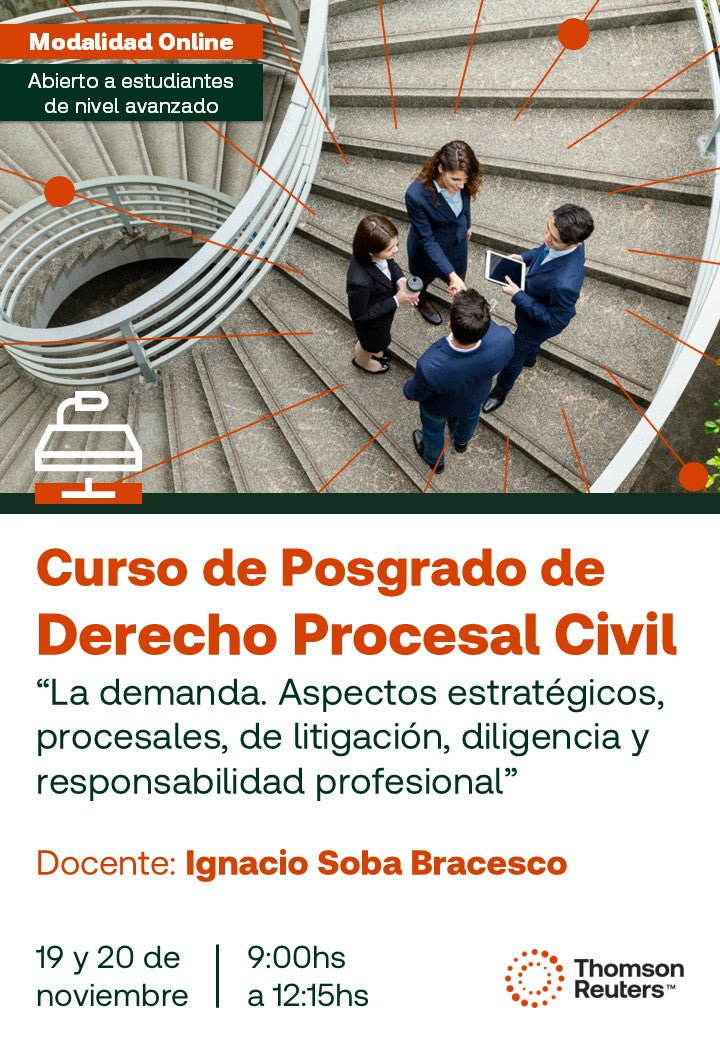 Modalidad Online

Abierto a estudiantes de nivel avanzado

Curso de Posgrado de
Derecho Procesal Civil

"La demanda. Aspectos estratégicos, procesales, de litigación, diligencia y responsabilidad profesional"

Docente: Ignacio Soba Bracesco

19 y 20 de noviembre

9:00hs a 12:15hs

Thomson Reuters™